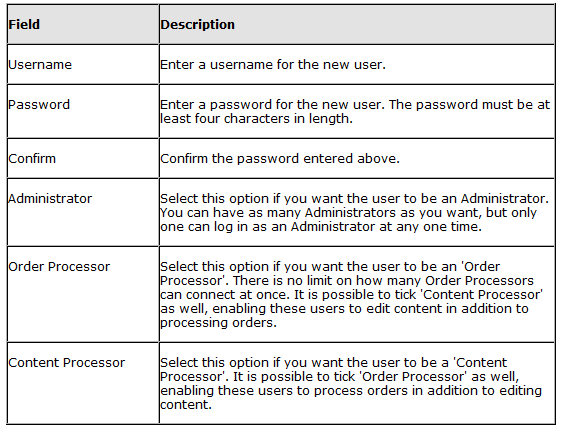 | Field | Description |
|---|---|
| Username | Enter a username for the new user. |
| Password | Enter a password for the new user. The password must be at least four characters in length. |
| Confirm | Confirm the password entered above. |
| Administrator | Select this option if you want the user to be an Administrator. You can have as many Administrators as you want, but only one can log in as an Administrator at any one time. |
| Order Processor | Select this option if you want the user to be an 'Order Processor'. There is no limit on how many Order Processors can connect at once. It is possible to tick 'Content Processor' as well, enabling these users to edit content in addition to processing orders. |
| Content Processor | Select this option if you want the user to be a 'Content Processor'. It is possible to tick 'Order Processor' as well, enabling these users to process orders in addition to editing content. |